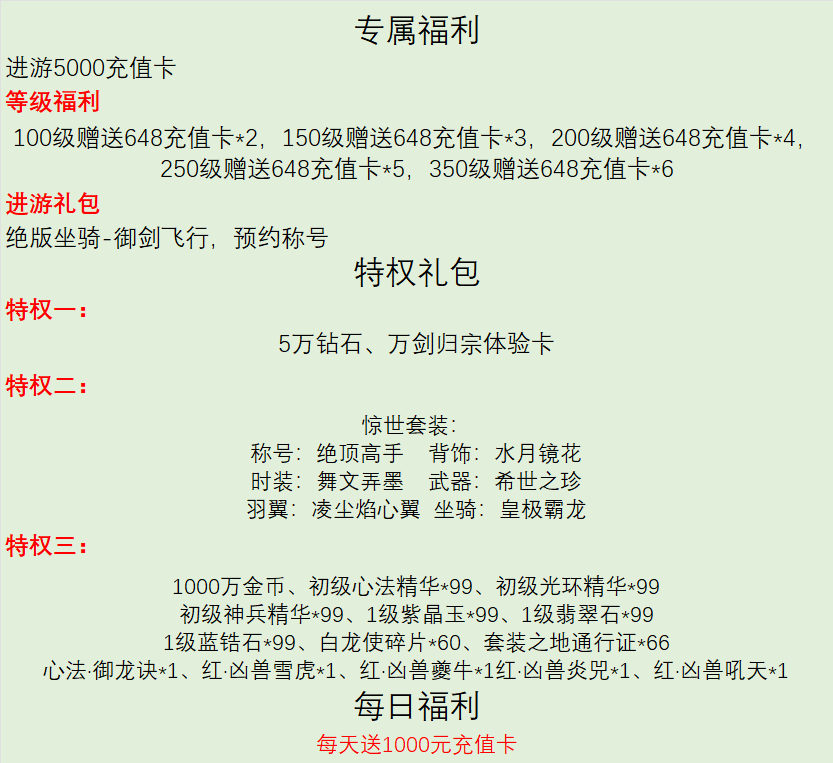 专属福利

进游5000充值卡

等级福利

100级赠送648充值卡*2，150级赠送648充值卡*3，200级赠送648充值卡*4，250级赠送648充值卡*5，350级赠送648充值卡*6

进游礼包

绝版坐骑-御剑飞行，预约称号

特权礼包

特权一：

5万钻石、万剑归宗体验卡

特权二：

惊世套装：
称号：绝顶高手　背饰：水月镜花
时装：舞文弄墨　武器：希世之珍
羽翼：凌尘焰心翼　坐骑：皇极霸龙

特权三：

1000万金币、初级心法精华*99、初级光环精华*99
初级神兵精华*99、1级紫晶玉*99、1级翡翠石*99
1级蓝锆石*99、白龙使碎片*60、套装之地通行证*66
心法·御龙诀*1、红·凶兽雪虎*1、红·凶兽夔牛*1红·凶兽炎兕*1、红·凶兽吼天*1

每日福利

每天送1000元充值卡